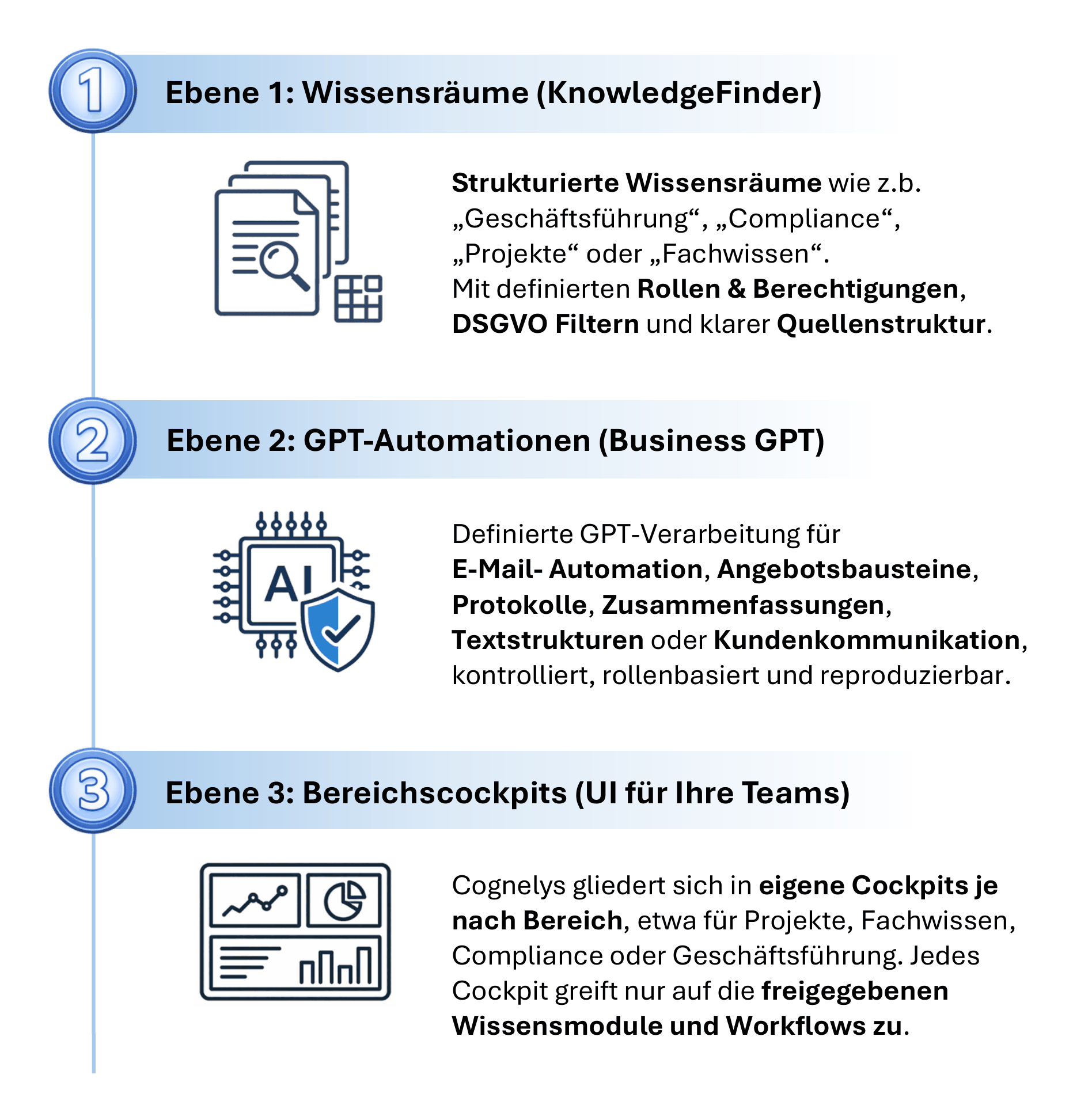 1

Ebene 1: Wissensräume (KnowledgeFinder)

Strukturierte Wissensräume wie z.b. „Geschäftsführung“, „Compliance“, „Projekte“ oder „Fachwissen“.
Mit definierten Rollen & Berechtigungen, DSGVO Filtern und klarer Quellenstruktur.

2

Ebene 2: GPT-Automationen (Business GPT)

AI

Definierte GPT-Verarbeitung für E-Mail- Automation, Angebotsbausteine, Protokolle, Zusammenfassungen, Textstrukturen oder Kundenkommunikation, kontrolliert, rollenbasiert und reproduzierbar.

3

Ebene 3: Bereichscockpits (UI für Ihre Teams)

Cognelys gliedert sich in eigene Cockpits je nach Bereich, etwa für Projekte, Fachwissen, Compliance oder Geschäftsführung. Jedes Cockpit greift nur auf die freigegebenen Wissensmodule und Workflows zu.